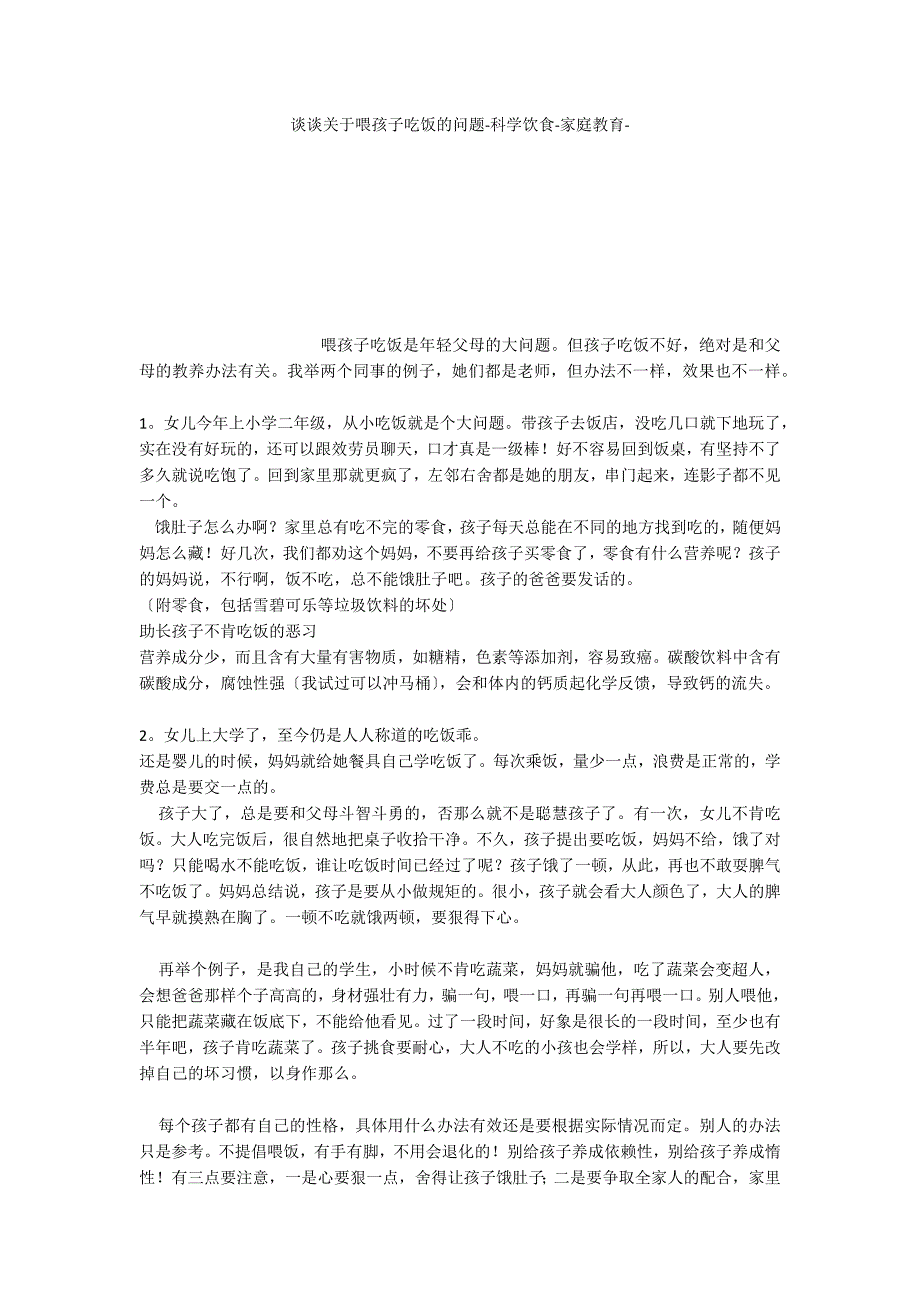 谈谈关于喂孩子吃饭的问题-科学饮食-家庭教育-

喂孩子吃饭是年轻父母的大问题。但孩子吃饭不好，绝对是和父母的教养办法有关。我举两个同事的例子，她们都是老师，但办法不一样，效果也不一样。

1。女儿今年上小学二年级，从小吃饭就是个大问题。带孩子去饭店，没吃几口就下地玩了，实在没有好玩的，还可以跟效劳员聊天，口才真是一级棒！好不容易回到饭桌，有坚持不了多久就说吃饱了。回到家里那就更疯了，左邻右舍都是她的朋友，串门起来，连影子都不见一个。

饿肚子怎么办啊？家里总有吃不完的零食，孩子每天总能在不同的地方找到吃的，随便妈妈怎么藏！好几次，我们都劝这个妈妈，不要再给孩子买零食了，零食有什么营养呢？孩子的妈妈说，不行啊，饭不吃，总不能饿肚子吧。孩子的爸爸要发话的。
〔附零食，包括雪碧可乐等垃圾饮料的坏处〕
助长孩子不肯吃饭的恶习
营养成分少，而且含有大量有害物质，如糖精，色素等添加剂，容易致癌。碳酸饮料中含有碳酸成分，腐蚀性强〔我试过可以冲马桶〕，会和体内的钙质起化学反馈，导致钙的流失。

2。女儿上大学了，至今仍是人人称道的吃饭乖。
还是婴儿的时候，妈妈就给她餐具自己学吃饭了。每次乘饭，量少一点，浪费是正常的，学费总是要交一点的。

孩子大了，总是要和父母斗智斗勇的，否那么就不是聪慧孩子了。有一次，女儿不肯吃饭。大人吃完饭后，很自然地把桌子收拾干净。不久，孩子提出要吃饭，妈妈不给，饿了对吗？只能喝水不能吃饭，谁让吃饭时间已经过了呢？孩子饿了一顿，从此，再也不敢耍脾气不吃饭了。妈妈总结说，孩子是要从小做规矩的。很小，孩子就会看大人颜色了，大人的脾气早就摸熟在胸了。一顿不吃就饿两顿，要狠得下心。

再举个例子，是我自己的学生，小时候不肯吃蔬菜，妈妈就骗他，吃了蔬菜会变超人，会想爸爸那样个子高高的，身材强壮有力，骗一句，喂一口，再骗一句再喂一口。别人喂他，只能把蔬菜藏在饭底下，不能给他看见。过了一段时间，好象是很长的一段时间，至少也有半年吧，孩子肯吃蔬菜了。孩子挑食要耐心，大人不吃的小孩也会学样，所以，大人要先改掉自己的坏习惯，以身作那么。

每个孩子都有自己的性格，具体用什么办法有效还是要根据实际情况而定。别人的办法只是参考。不提倡喂饭，有手有脚，不用会退化的！别给孩子养成依赖性，别给孩子养成惰性！有三点要注意，一是心要狠一点，舍得让孩子饿肚子；二是要争取全家人的配合，家里